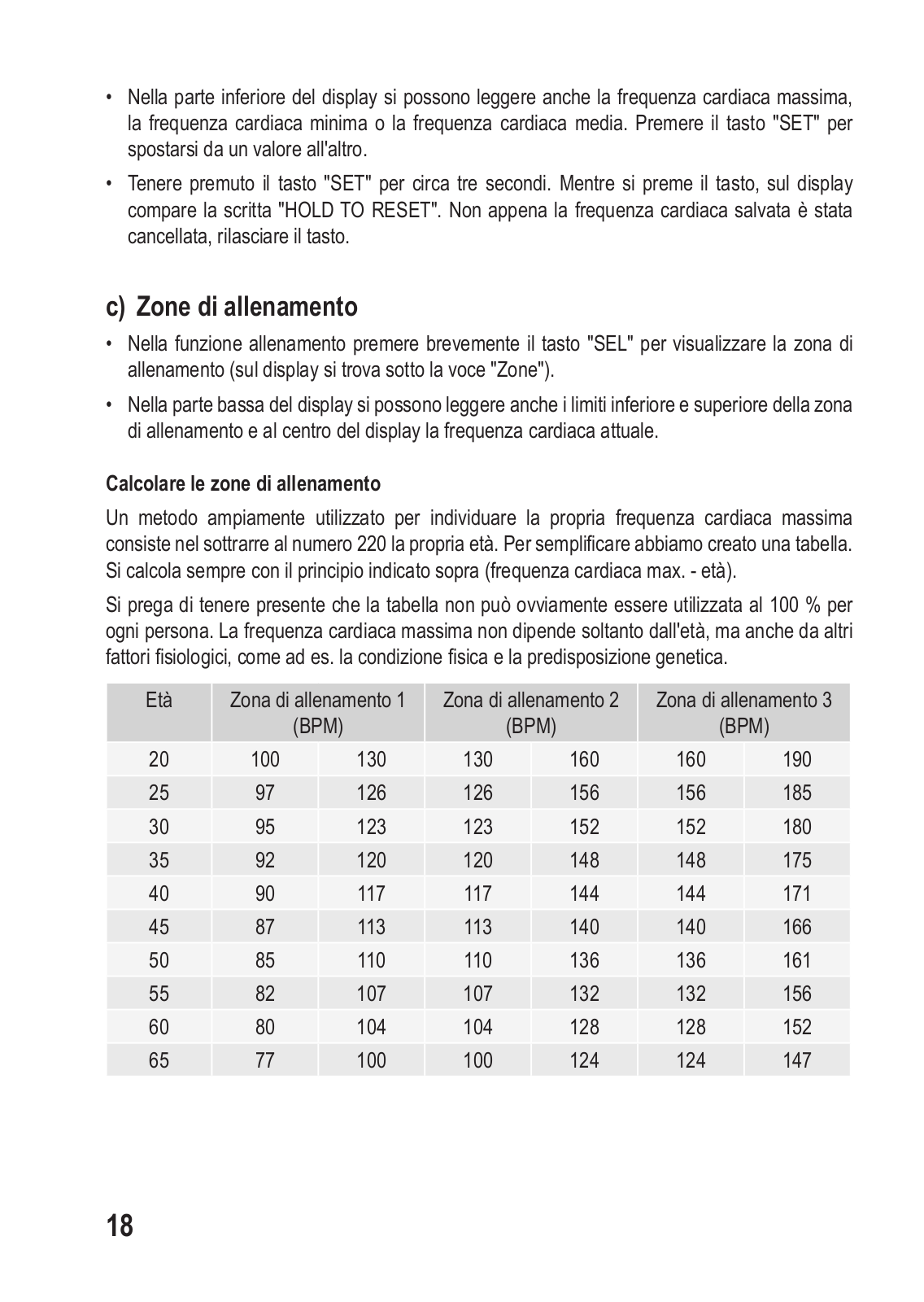 • Nella parte inferiore del display si possono leggere anche la frequenza cardiaca massima, la frequenza cardiaca minima o la frequenza cardiaca media. Premere il tasto "SET" per spostarsi da un valore all'altro.

• Tenere premuto il tasto "SET" per circa tre secondi. Mentre si preme il tasto, sul display compare la scritta "HOLD TO RESET". Non appena la frequenza cardiaca salvata è stata cancellata, rilasciare il tasto.

c) Zone di allenamento

• Nella funzione allenamento premere brevemente il tasto "SEL" per visualizzare la zona di allenamento (sul display si trova sotto la voce "Zone").

• Nella parte bassa del display si possono leggere anche i limiti inferiore e superiore della zona di allenamento e al centro del display la frequenza cardiaca attuale.

Calcolare le zone di allenamento

Un metodo ampiamente utilizzato per individuare la propria frequenza cardiaca massima consiste nel sottrarre al numero 220 la propria età. Per semplificare abbiamo creato una tabella. Si calcola sempre con il principio indicato sopra (frequenza cardiaca max. - età).

Si prega di tenere presente che la tabella non può ovviamente essere utilizzata al 100 % per ogni persona. La frequenza cardiaca massima non dipende soltanto dall'età, ma anche da altri fattori fisiologici, come ad es. la condizione fisica e la predisposizione genetica.

| Età | Zona di allenamento 1 (BPM) | | Zona di allenamento 2 (BPM) | | Zona di allenamento 3 (BPM) | |
|---|---|---|---|---|---|---|
| 20 | 100 | 130 | 130 | 160 | 160 | 190 |
| 25 | 97 | 126 | 126 | 156 | 156 | 185 |
| 30 | 95 | 123 | 123 | 152 | 152 | 180 |
| 35 | 92 | 120 | 120 | 148 | 148 | 175 |
| 40 | 90 | 117 | 117 | 144 | 144 | 171 |
| 45 | 87 | 113 | 113 | 140 | 140 | 166 |
| 50 | 85 | 110 | 110 | 136 | 136 | 161 |
| 55 | 82 | 107 | 107 | 132 | 132 | 156 |
| 60 | 80 | 104 | 104 | 128 | 128 | 152 |
| 65 | 77 | 100 | 100 | 124 | 124 | 147 |

18